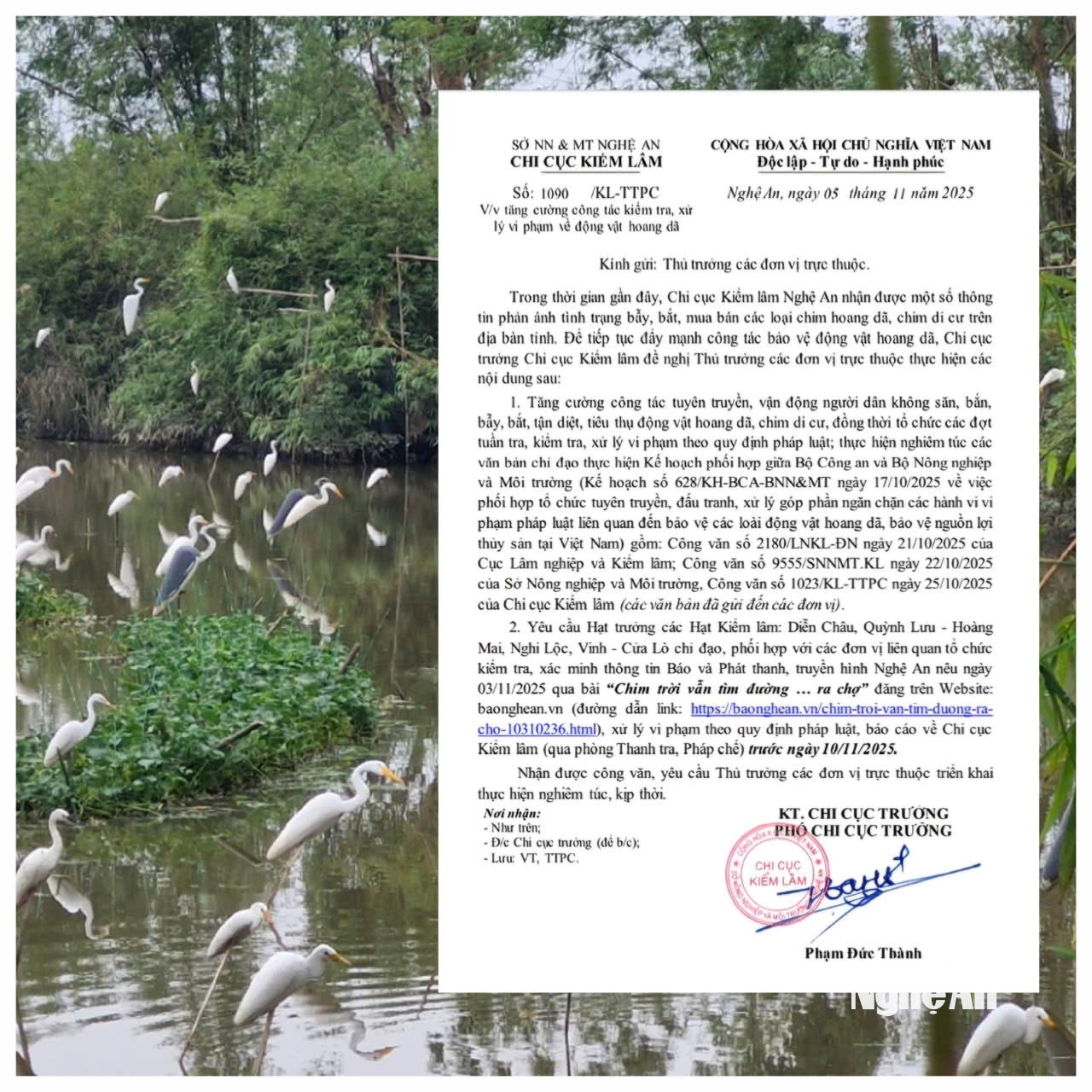 SỞ NN & MT NGHỆ AN
CHI CỤC KIỂM LÂM

Số: 1090 /KL-TTPC
V/v tăng cường công tác kiểm tra, xử lý vi phạm về động vật hoang dã

CỘNG HÒA XÃ HỘI CHỦ NGHĨA VIỆT NAM
Độc lập - Tự do - Hạnh phúc

Nghệ An, ngày 05 tháng 11 năm 2025

Kính gửi: Thủ trưởng các đơn vị trực thuộc.

Trong thời gian gần đây, Chi cục Kiểm lâm Nghệ An nhận được một số thông tin phản ánh tình trạng bẫy, bắt, mua bán các loại chim hoang dã, chim di cư trên địa bàn tỉnh. Để tiếp tục đẩy mạnh công tác bảo vệ động vật hoang dã, Chi cục trưởng Chi cục Kiểm lâm đề nghị Thủ trưởng các đơn vị trực thuộc thực hiện các nội dung sau:

1. Tăng cường công tác tuyên truyền, vận động người dân không săn, bắn, bẫy, bắt, tận diệt, tiêu thụ động vật hoang dã, chim di cư, đồng thời tổ chức các đợt tuần tra, kiểm tra, xử lý vi phạm theo quy định pháp luật; thực hiện nghiêm túc các văn bản chỉ đạo thực hiện Kế hoạch phối hợp giữa Bộ Công an và Bộ Nông nghiệp và Môi trường (Kế hoạch số 628/KH-BCA-BNN&MT ngày 17/10/2025 về việc phối hợp tổ chức tuyên truyền, đấu tranh, xử lý góp phần ngăn chặn các hành vi vi phạm pháp luật liên quan đến bảo vệ các loài động vật hoang dã, bảo vệ nguồn lợi thủy sản tại Việt Nam) gồm: Công văn số 2180/LNKL-ĐN ngày 21/10/2025 của Cục Lâm nghiệp và Kiểm lâm; Công văn số 9555/SNNMT.KL ngày 22/10/2025 của Sở Nông nghiệp và Môi trường, Công văn số 1023/KL-TTPC ngày 25/10/2025 của Chi cục Kiểm lâm (các văn bản đã gửi đến các đơn vị).

2. Yêu cầu Hạt trưởng các Hạt Kiểm lâm: Diễn Châu, Quỳnh Lưu - Hoàng Mai, Nghi Lộc, Vinh - Cửa Lò chỉ đạo, phối hợp với các đơn vị liên quan tổ chức kiểm tra, xác minh thông tin Báo và Phát thanh, truyền hình Nghệ An nêu ngày 03/11/2025 qua bài "Chim trời vẫn tìm đường … ra chợ" đăng trên Website: baonghean.vn (đường dẫn link: https://baonghean.vn/chim-troi-van-tim-duong-ra-cho-10310236.html), xử lý vi phạm theo quy định pháp luật, báo cáo về Chi cục Kiểm lâm (qua phòng Thanh tra, Pháp chế) trước ngày 10/11/2025.

Nhận được công văn, yêu cầu Thủ trưởng các đơn vị trực thuộc triển khai thực hiện nghiêm túc, kịp thời.

Nơi nhận:
- Như trên;
- Đ/c Chi cục trưởng (để b/c);
- Lưu: VT, TTPC.

KT. CHI CỤC TRƯỞNG
PHÓ CHI CỤC TRƯỞNG

CHI CỤC KIỂM LÂM

Phạm Đức Thành

Nghệ An